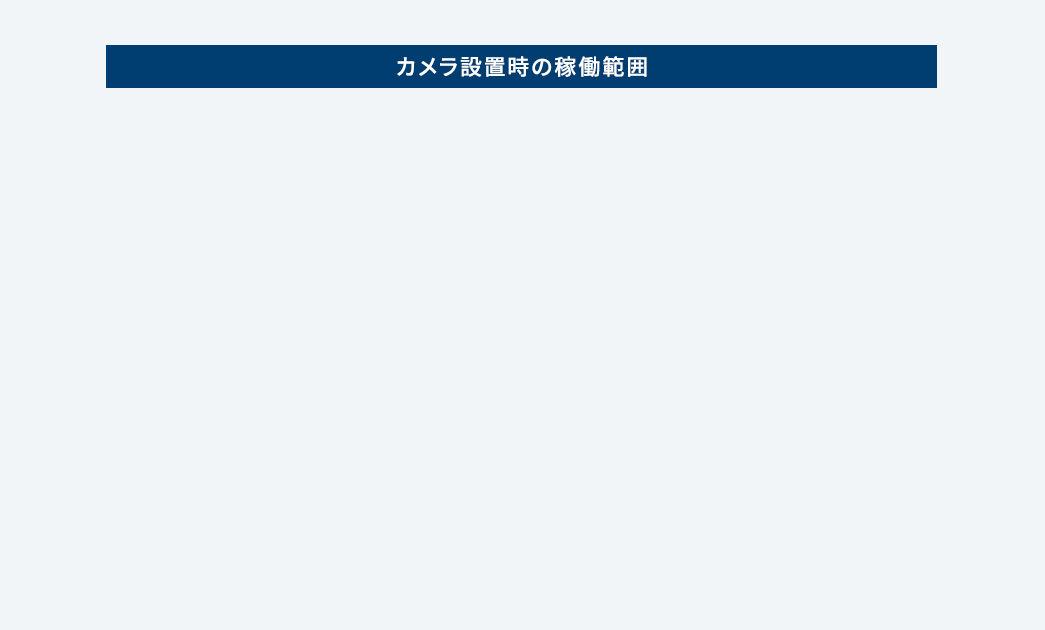 カメラ設置時の稼働範囲